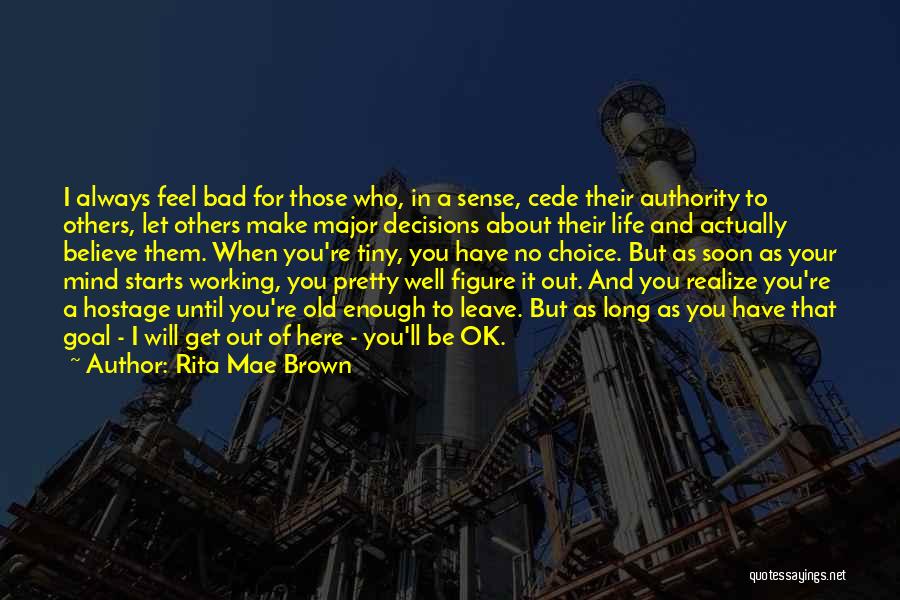 I always feel bad for those who, in a sense, cede their authority to others, let others make major decisions about their life and actually believe them. When you're tiny, you have no choice. But as soon as your mind starts working, you pretty well figure it out. And you realize you're a hostage until you're old enough to leave. But as long as you have that goal - I will get out of here - you'll be OK.
~ Author: Rita Mae Brown

quotessayings.net